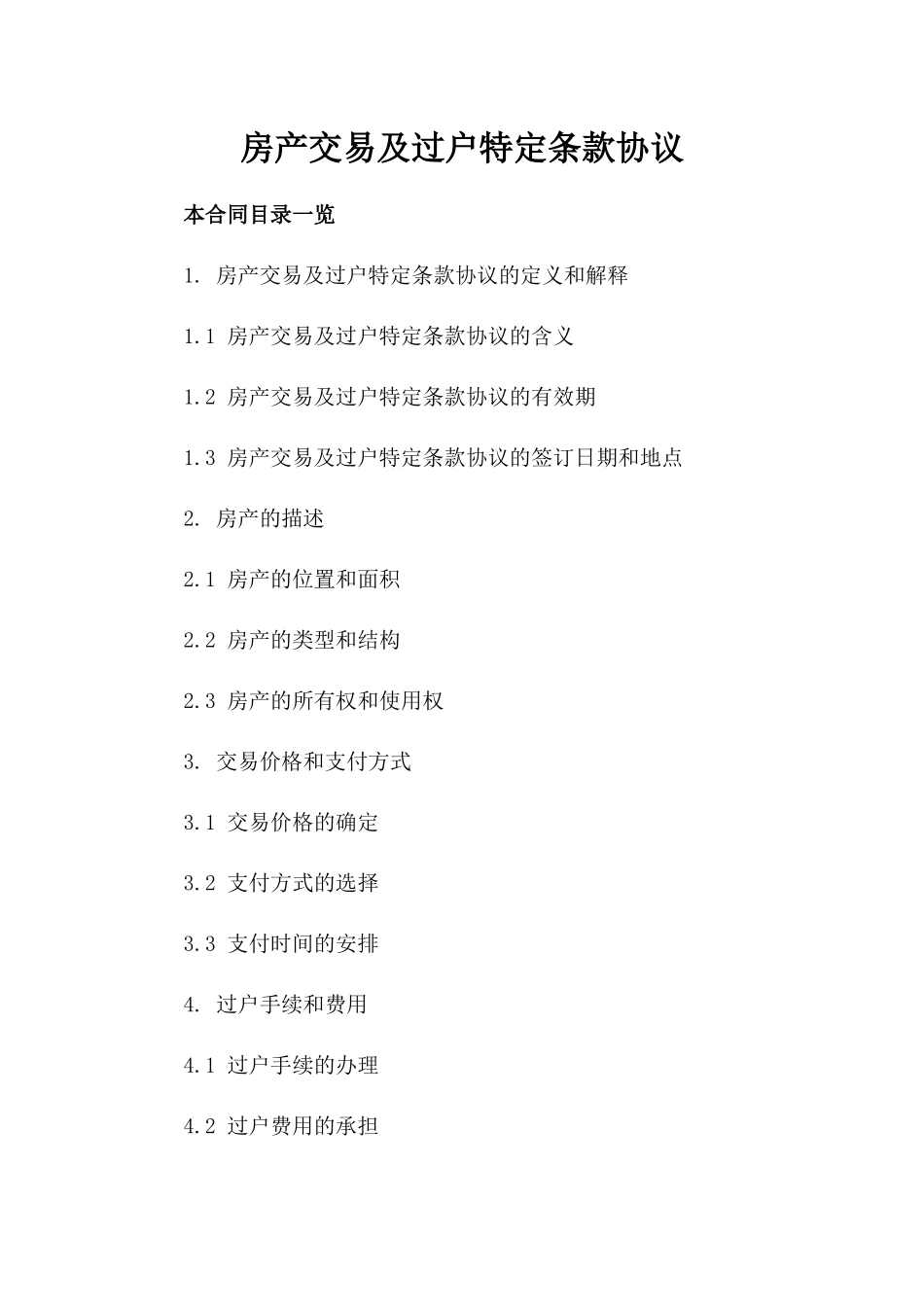 房产交易及过户特定条款协议

本合同目录一览

1. 房产交易及过户特定条款协议的定义和解释

1.1 房产交易及过户特定条款协议的含义

1.2 房产交易及过户特定条款协议的有效期

1.3 房产交易及过户特定条款协议的签订日期和地点

2. 房产的描述

2.1 房产的位置和面积

2.2 房产的类型和结构

2.3 房产的所有权和使用权

3. 交易价格和支付方式

3.1 交易价格的确定

3.2 支付方式的选择

3.3 支付时间的安排

4. 过户手续和费用

4.1 过户手续的办理

4.2 过户费用的承担